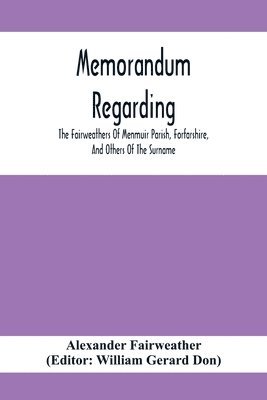 Memorandum Regarding

The Fairweathers Of Menmuir Parish, Forfarshire, And Others Of The Surname

Alexander Fairweather
(Editor: William Gerard Don)